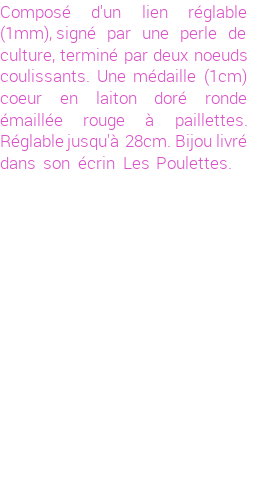 Composé d'un lien réglable (1mm), signé par une perle de culture, terminé par deux noeuds coulissants. Une médaille (1cm) coeur en laiton doré ronde émaillée rouge à paillettes. Réglable jusqu'à 28cm. Bijou livré dans son écrin Les Poulettes.